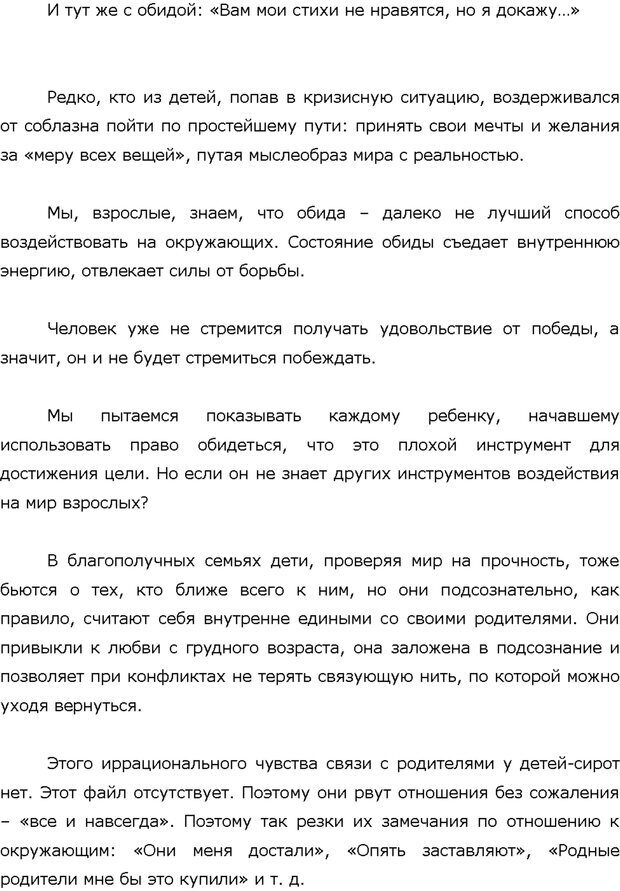 И тут же с обидой: «Вам мои стихи не нравятся, но я докажу…»

Редко, кто из детей, попав в кризисную ситуацию, воздерживался от соблазна пойти по простейшему пути: принять свои мечты и желания за «меру всех вещей», путая мыслеобраз мира с реальностью.

Мы, взрослые, знаем, что обида – далеко не лучший способ воздействовать на окружающих. Состояние обиды съедает внутреннюю энергию, отвлекает силы от борьбы.

Человек уже не стремится получать удовольствие от победы, а значит, он и не будет стремиться побеждать.

Мы пытаемся показывать каждому ребенку, начавшему использовать право обидеться, что это плохой инструмент для достижения цели. Но если он не знает других инструментов воздействия на мир взрослых?

В благополучных семьях дети, проверяя мир на прочность, тоже бьются о тех, кто ближе всего к ним, но они подсознательно, как правило, считают себя внутренне едиными со своими родителями. Они привыкли к любви с грудного возраста, она заложена в подсознание и позволяет при конфликтах не терять связующую нить, по которой можно уходя вернуться.

Этого иррационального чувства связи с родителями у детей-сирот нет. Этот файл отсутствует. Поэтому они рвут отношения без сожаления – «все и навсегда». Поэтому так резки их замечания по отношению к окружающим: «Они меня достали», «Опять заставляют», «Родные родители мне бы это купили» и т. д.